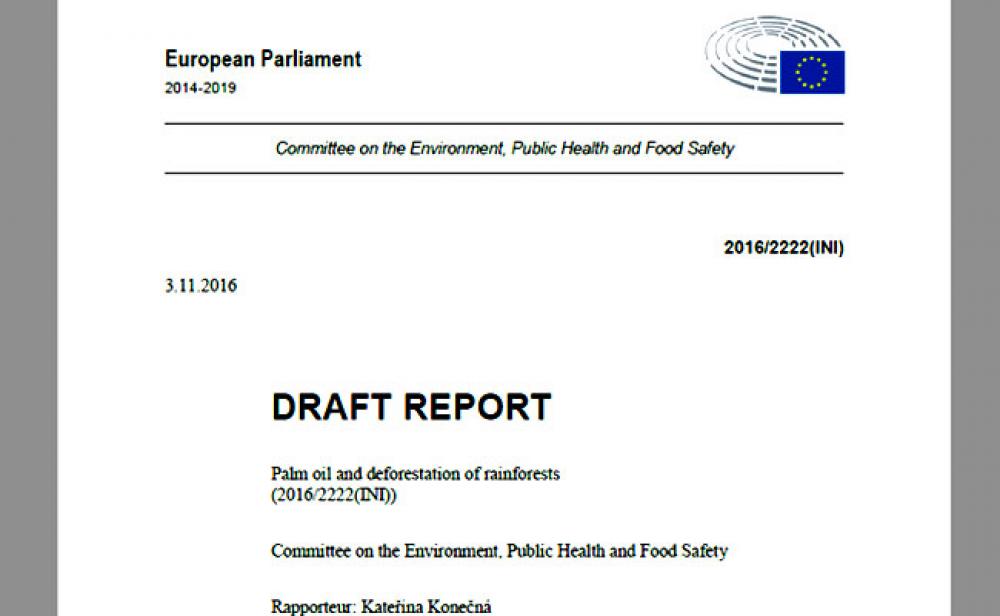 European Parliament
2014-2019

Committee on the Environment, Public Health and Food Safety

2016/2222(INI)

3.11.2016

DRAFT REPORT

Palm oil and deforestation of rainforests
(2016/2222(INI))

Committee on the Environment, Public Health and Food Safety

Rapporteur: Kateřina Konečná